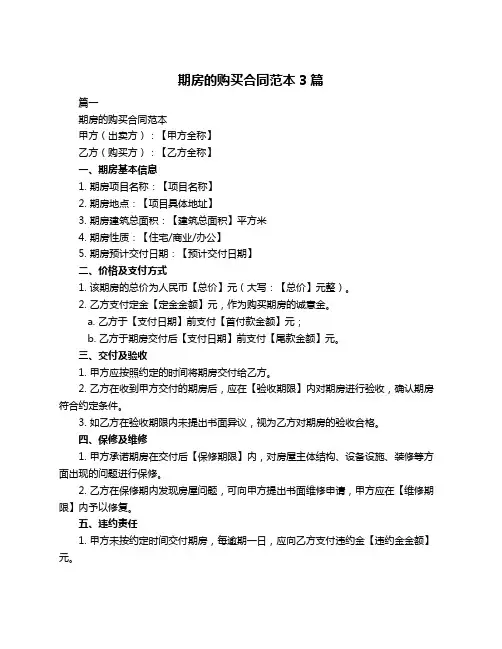 期房的购买合同范本 3 篇

篇一

期房的购买合同范本

甲方（出卖方）：【甲方全称】

乙方（购买方）：【乙方全称】

一、期房基本信息

1. 期房项目名称：【项目名称】

2. 期房地点：【项目具体地址】

3. 期房建筑总面积：【建筑总面积】平方米

4. 期房性质：【住宅/商业/办公】

5. 期房预计交付日期：【预计交付日期】

二、价格及支付方式

1. 该期房的总价为人民币【总价】元（大写：【总价】元整）。

2. 乙方支付定金【定金金额】元，作为购买期房的诚意金。

a. 乙方于【支付日期】前支付【首付款金额】元；

b. 乙方于期房交付后【支付日期】前支付【尾款金额】元。

三、交付及验收

1. 甲方应按照约定的时间将期房交付给乙方。

2. 乙方在收到甲方交付的期房后，应在【验收期限】内对期房进行验收，确认期房符合约定条件。

3. 如乙方在验收期限内未提出书面异议，视为乙方对期房的验收合格。

四、保修及维修

1. 甲方承诺期房在交付后【保修期限】内，对房屋主体结构、设备设施、装修等方面出现的问题进行保修。

2. 乙方在保修期内发现房屋问题，可向甲方提出书面维修申请，甲方应在【维修期限】内予以修复。

五、违约责任

1. 甲方未按约定时间交付期房，每逾期一日，应向乙方支付违约金【违约金金额】元。